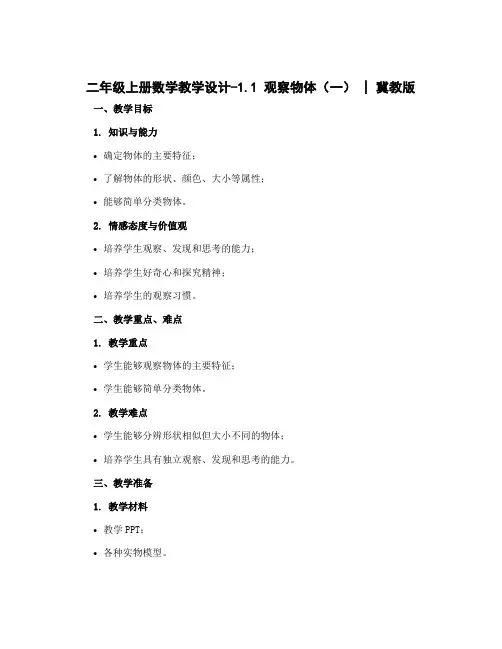 二年级上册数学教学设计-1.1 观察物体（一） | 冀教版

一、教学目标

1. 知识与能力

• 确定物体的主要特征；

• 了解物体的形状、颜色、大小等属性；

• 能够简单分类物体。

2. 情感态度与价值观

• 培养学生观察、发现和思考的能力；

• 培养学生好奇心和探究精神；

• 培养学生的观察习惯。

二、教学重点、难点

1. 教学重点

• 学生能够观察物体的主要特征；

• 学生能够简单分类物体。

2. 教学难点

• 学生能够分辨形状相似但大小不同的物体；

• 培养学生具有独立观察、发现和思考的能力。

三、教学准备

1. 教学材料

• 教学 PPT；

• 各种实物模型。